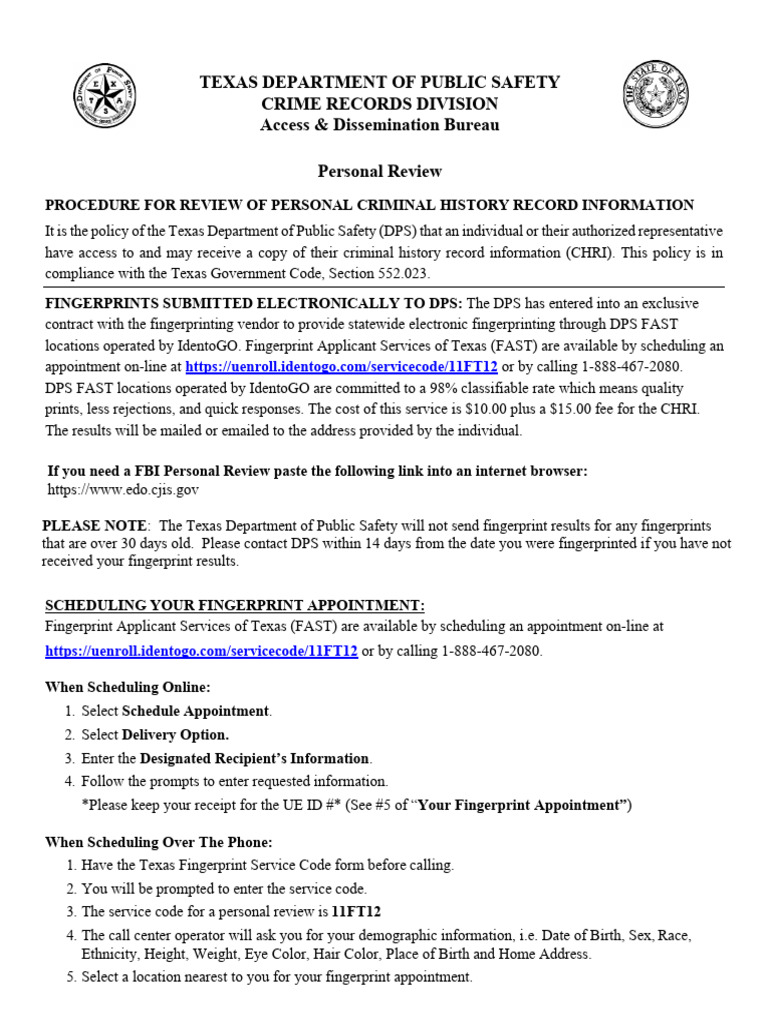 TEXAS DEPARTMENT OF PUBLIC SAFETY
CRIME RECORDS DIVISION
Access & Dissemination Bureau

Personal Review

PROCEDURE FOR REVIEW OF PERSONAL CRIMINAL HISTORY RECORD INFORMATION

It is the policy of the Texas Department of Public Safety (DPS) that an individual or their authorized representative have access to and may receive a copy of their criminal history record information (CHRI). This policy is in compliance with the Texas Government Code, Section 552.023.

FINGERPRINTS SUBMITTED ELECTRONICALLY TO DPS: The DPS has entered into an exclusive contract with the fingerprinting vendor to provide statewide electronic fingerprinting through DPS FAST locations operated by IdentoGO. Fingerprint Applicant Services of Texas (FAST) are available by scheduling an appointment on-line at https://uenroll.identogo.com/servicecode/11FT12 or by calling 1-888-467-2080. DPS FAST locations operated by IdentoGO are committed to a 98% classifiable rate which means quality prints, less rejections, and quick responses. The cost of this service is $10.00 plus a $15.00 fee for the CHRI. The results will be mailed or emailed to the address provided by the individual.

If you need a FBI Personal Review paste the following link into an internet browser:
https://www.edo.cjis.gov

PLEASE NOTE: The Texas Department of Public Safety will not send fingerprint results for any fingerprints that are over 30 days old. Please contact DPS within 14 days from the date you were fingerprinted if you have not received your fingerprint results.

SCHEDULING YOUR FINGERPRINT APPOINTMENT:
Fingerprint Applicant Services of Texas (FAST) are available by scheduling an appointment on-line at https://uenroll.identogo.com/servicecode/11FT12 or by calling 1-888-467-2080.

When Scheduling Online:
1. Select Schedule Appointment.
2. Select Delivery Option.
3. Enter the Designated Recipient's Information.
4. Follow the prompts to enter requested information.
*Please keep your receipt for the UE ID #* (See #5 of "Your Fingerprint Appointment")

When Scheduling Over The Phone:
1. Have the Texas Fingerprint Service Code form before calling.
2. You will be prompted to enter the service code.
3. The service code for a personal review is 11FT12
4. The call center operator will ask you for your demographic information, i.e. Date of Birth, Sex, Race, Ethnicity, Height, Weight, Eye Color, Hair Color, Place of Birth and Home Address.
5. Select a location nearest to you for your fingerprint appointment.